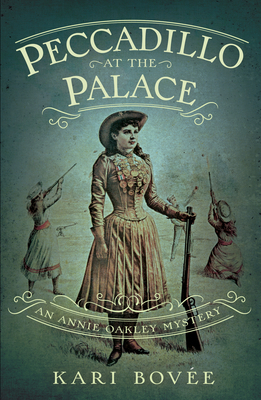 PECCADILLO
AT THE
PALACE

AN ANNIE OAKLEY MYSTERY

KARI BOVÉE